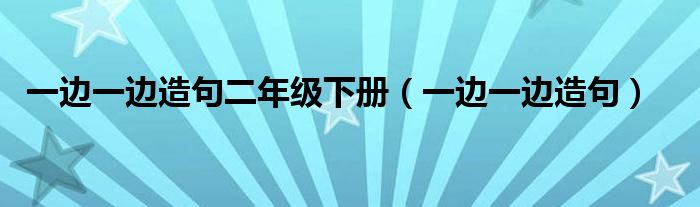 一边一边造句二年级下册（一边一边造句）